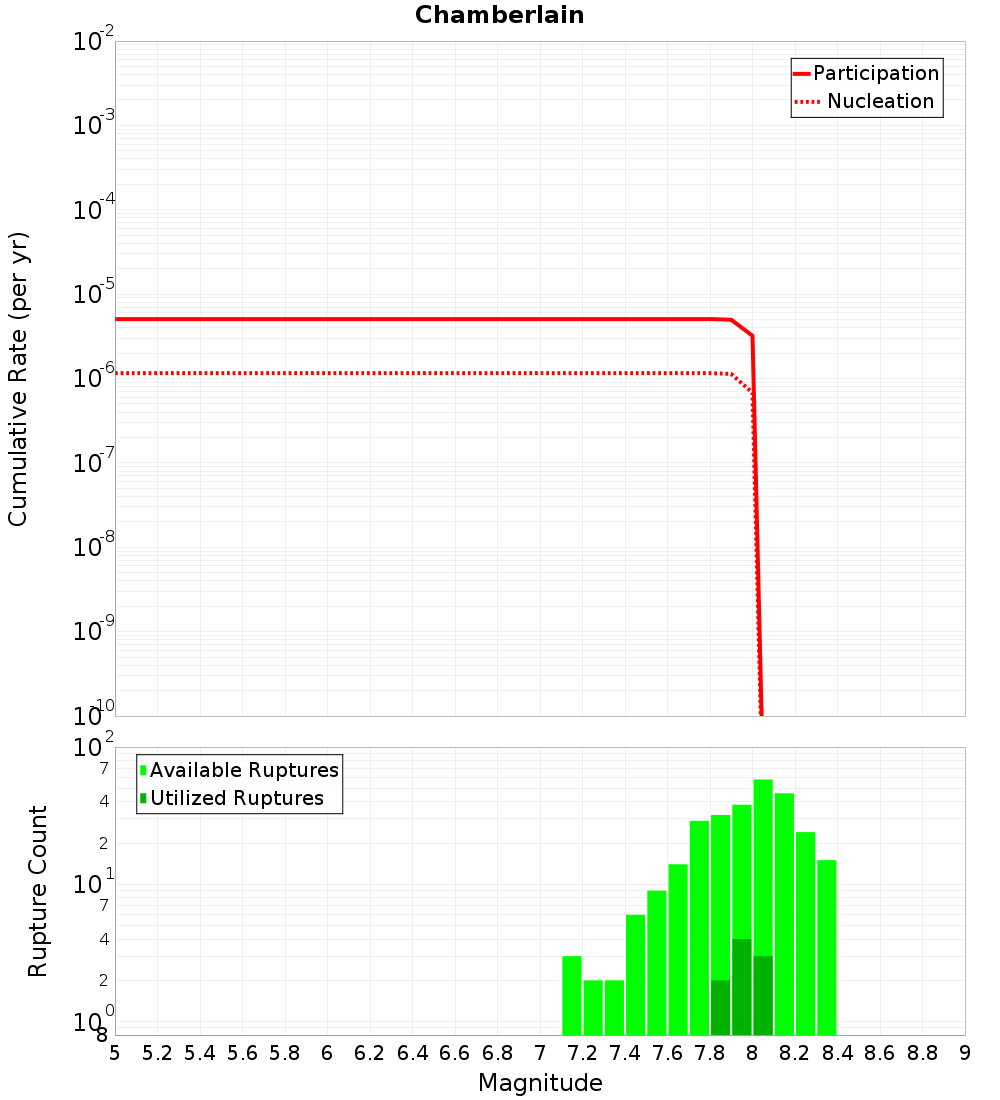 Chamberlain

Participation
Nucleation

Cumulative Rate (per yr)

$10^{-2}$
$10^{-3}$
$10^{-4}$
$10^{-5}$
$10^{-6}$
$10^{-7}$
$10^{-8}$
$10^{-9}$
$10^{-10}$

Available Ruptures
Utilized Ruptures

Rupture Count

$10^{2}$
7
4
2
$10^{1}$
7
4
2
$10^{0}$
8

5 5.2 5.4 5.6 5.8 6 6.2 6.4 6.6 6.8 7 7.2 7.4 7.6 7.8 8 8.2 8.4 8.6 8.8 9

Magnitude